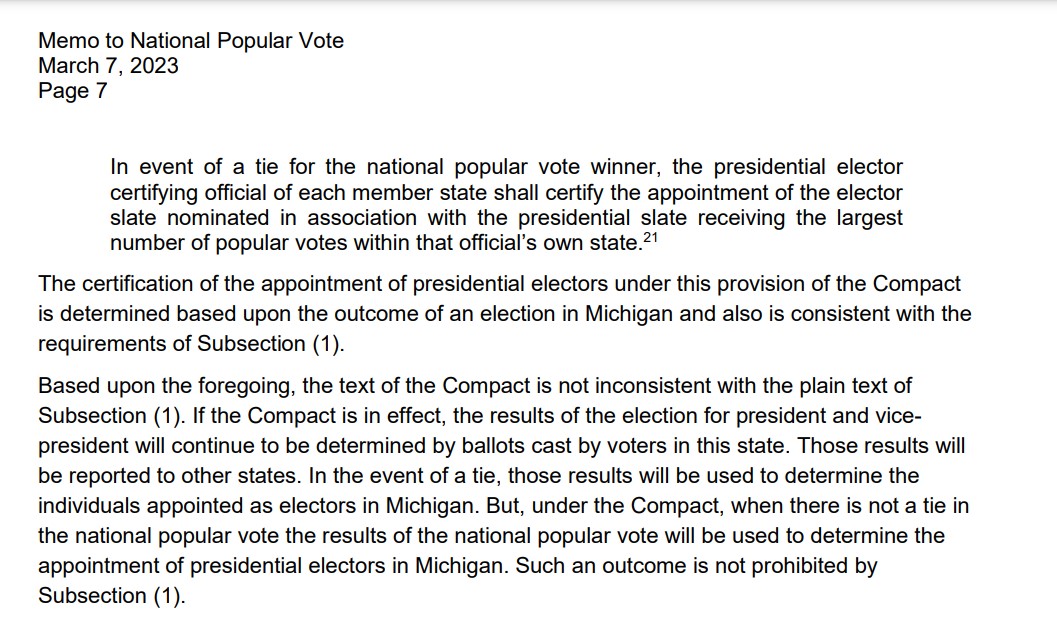 Memo to National Popular Vote
March 7, 2023
Page 7

In event of a tie for the national popular vote winner, the presidential elector certifying official of each member state shall certify the appointment of the elector slate nominated in association with the presidential slate receiving the largest number of popular votes within that official's own state.$^{21}$

The certification of the appointment of presidential electors under this provision of the Compact is determined based upon the outcome of an election in Michigan and also is consistent with the requirements of Subsection (1).

Based upon the foregoing, the text of the Compact is not inconsistent with the plain text of Subsection (1). If the Compact is in effect, the results of the election for president and vice-president will continue to be determined by ballots cast by voters in this state. Those results will be reported to other states. In the event of a tie, those results will be used to determine the individuals appointed as electors in Michigan. But, under the Compact, when there is not a tie in the national popular vote the results of the national popular vote will be used to determine the appointment of presidential electors in Michigan. Such an outcome is not prohibited by Subsection (1).